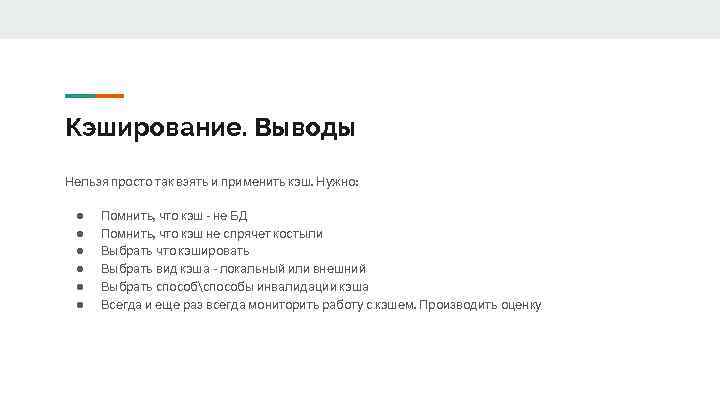 Кэширование. Выводы

Нельзя просто так взять и применить кэш. Нужно:

- Помнить, что кэш - не БД
- Помнить, что кэш не спрячет костыли
- Выбрать что кэшировать
- Выбрать вид кэша - локальный или внешний
- Выбрать способ\способы инвалидации кэша
- Всегда и еще раз всегда мониторить работу с кэшем. Производить оценку